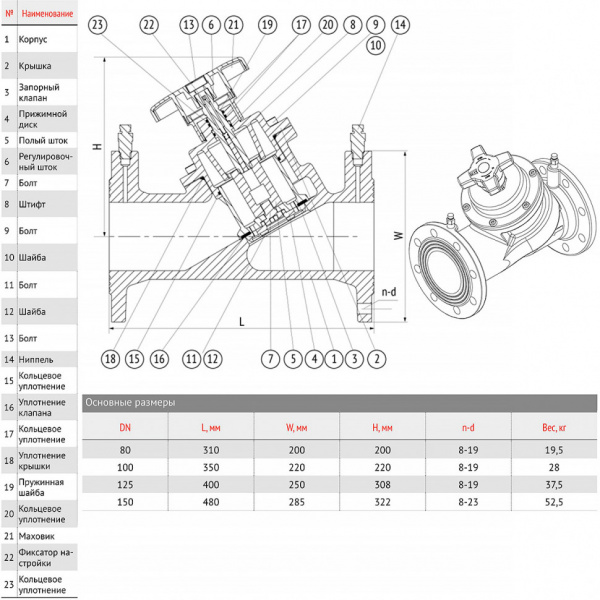 | № | Наименование |
|---|---|
| 1 | Корпус |
| 2 | Крышка |
| 3 | Запорный клапан |
| 4 | Прижимной диск |
| 5 | Полый шток |
| 6 | Регулировочный шток |
| 7 | Болт |
| 8 | Штифт |
| 9 | Болт |
| 10 | Шайба |
| 11 | Болт |
| 12 | Шайба |
| 13 | Болт |
| 14 | Ниппель |
| 15 | Кольцевое уплотнение |
| 16 | Уплотнение клапана |
| 17 | Кольцевое уплотнение |
| 18 | Уплотнение крышки |
| 19 | Пружинная шайба |
| 20 | Кольцевое уплотнение |
| 21 | Маховик |
| 22 | Фиксатор настройки |
| 23 | Кольцевое уплотнение |

23 22 13 6 21 19 17 20 8 9 14 10

H

W

n-d

L

18 15 16 11 12 7 5 4 1 3 2

Основные размеры

| DN | L, мм | W, мм | H, мм | n-d | Вес, кг |
|---|---|---|---|---|---|
| 80 | 310 | 200 | 200 | 8-19 | 19,5 |
| 100 | 350 | 220 | 220 | 8-19 | 28 |
| 125 | 400 | 250 | 308 | 8-19 | 37,5 |
| 150 | 480 | 285 | 322 | 8-23 | 52,5 |